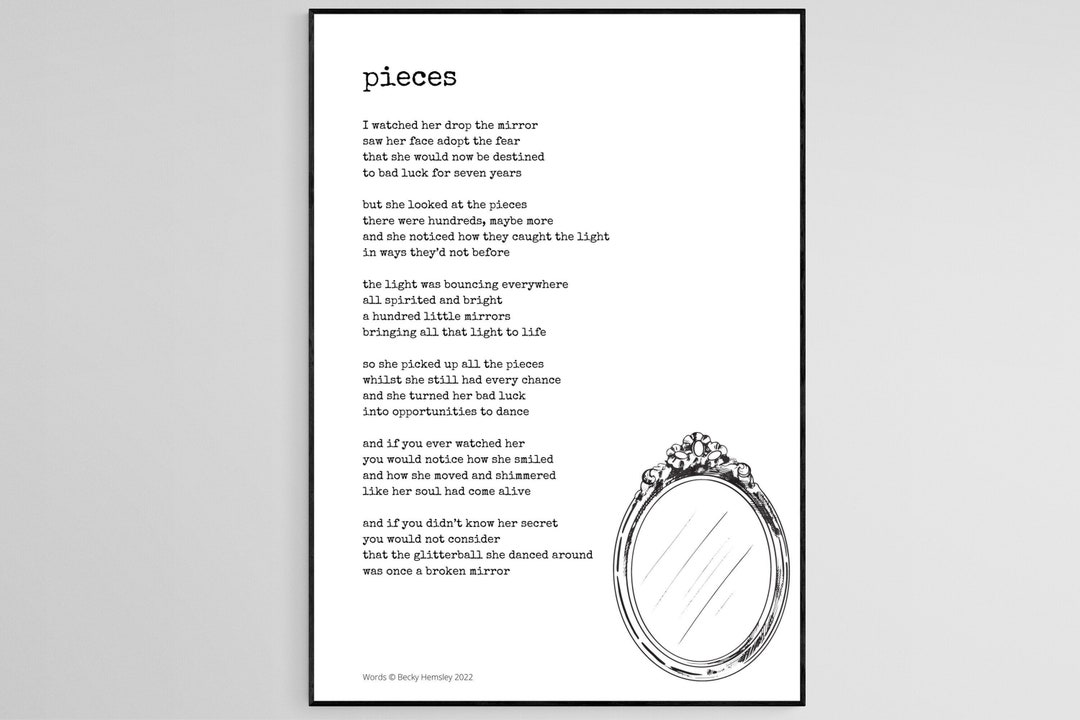 pieces

I watched her drop the mirror
saw her face adopt the fear
that she would now be destined
to bad luck for seven years

but she looked at the pieces
there were hundreds, maybe more
and she noticed how they caught the light
in ways they'd not before

the light was bouncing everywhere
all spirited and bright
a hundred little mirrors
bringing all that light to life

so she picked up all the pieces
whilst she still had every chance
and she turned her bad luck
into opportunities to dance

and if you ever watched her
you would notice how she smiled
and how she moved and shimmered
like her soul had come alive

and if you didn't know her secret
you would not consider
that the glitterball she danced around
was once a broken mirror

Words © Becky Hemsley 2022